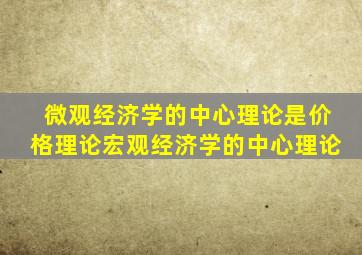 微观经济学的中心理论是价格理论宏观经济学的中心理论